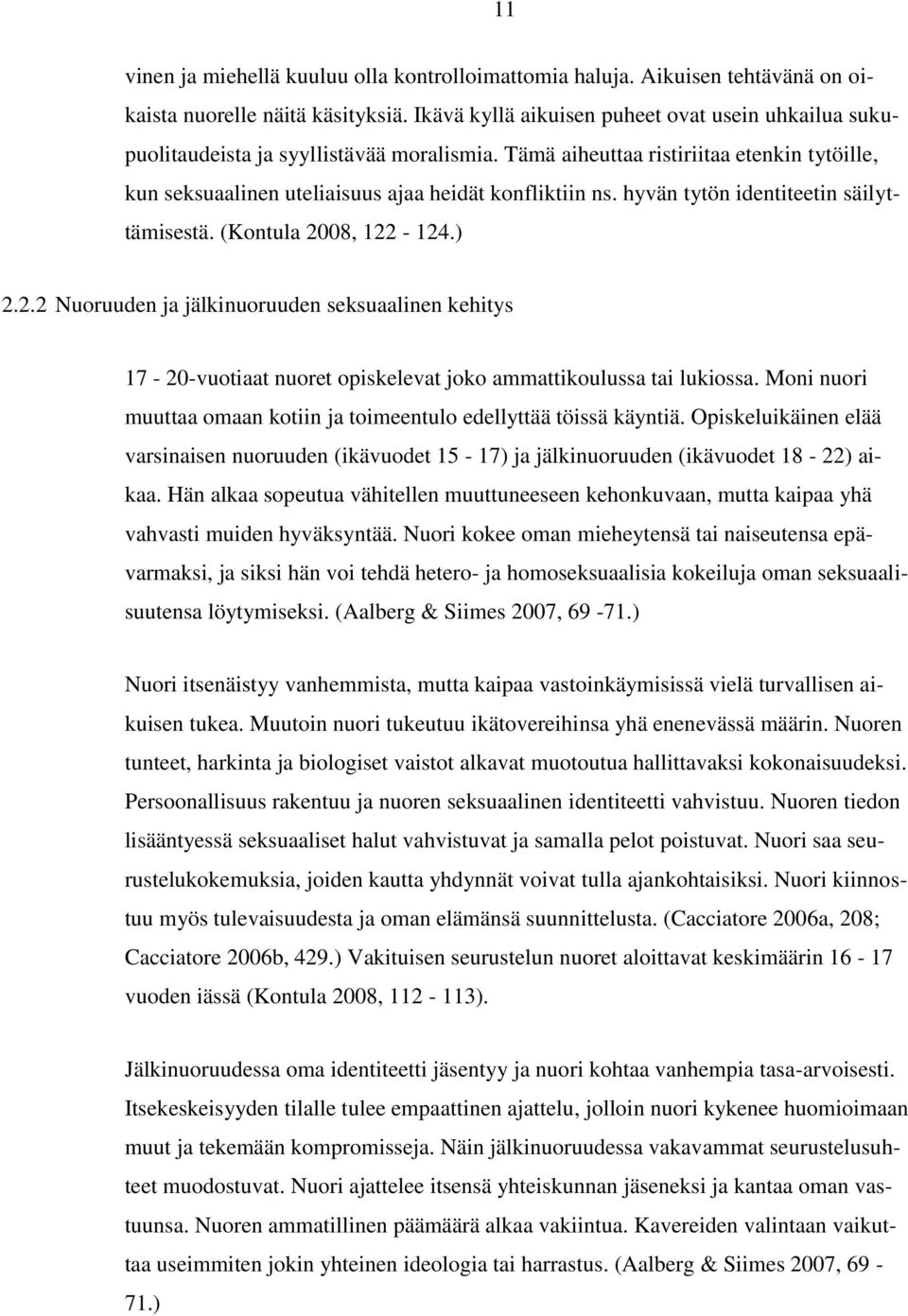 11

vinen ja miehellä kuuluu olla kontrolloimattomia haluja. Aikuisen tehtävänä on oikaista nuorelle näitä käsityksiä. Ikävä kyllä aikuisen puheet ovat usein uhkailua sukupuolitaudeista ja syyllistävää moralismia. Tämä aiheuttaa ristiriitaa etenkin tytöille, kun seksuaalinen uteliaisuus ajaa heidät konfliktiin ns. hyvän tytön identiteetin säilyttämisestä. (Kontula 2008, 122 - 124.)

2.2.2 Nuoruuden ja jälkinuoruuden seksuaalinen kehitys

17 - 20-vuotiaat nuoret opiskelevat joko ammattikoulussa tai lukiossa. Moni nuori muuttaa omaan kotiin ja toimeentulo edellyttää töissä käyntiä. Opiskeluikäinen elää varsinaisen nuoruuden (ikävuodet 15 - 17) ja jälkinuoruuden (ikävuodet 18 - 22) aikaa. Hän alkaa sopeutua vähitellen muuttuneeseen kehonkuvaan, mutta kaipaa yhä vahvasti muiden hyväksyntää. Nuori kokee oman mieheytensä tai naiseutensa epävarmaksi, ja siksi hän voi tehdä hetero- ja homoseksuaalisia kokeiluja oman seksuaalisuutensa löytymiseksi. (Aalberg & Siimes 2007, 69 -71.)

Nuori itsenäistyy vanhemmista, mutta kaipaa vastoinkäymisissä vielä turvallisen aikuisen tukea. Muutoin nuori tukeutuu ikätovereihinsa yhä enenevässä määrin. Nuoren tunteet, harkinta ja biologiset vaistot alkavat muotoutua hallittavaksi kokonaisuudeksi. Persoonallisuus rakentuu ja nuoren seksuaalinen identiteetti vahvistuu. Nuoren tiedon lisääntyessä seksuaaliset halut vahvistuvat ja samalla pelot poistuvat. Nuori saa seurustelukokemuksia, joiden kautta yhdynnät voivat tulla ajankohtaisiksi. Nuori kiinnostuu myös tulevaisuudesta ja oman elämänsä suunnittelusta. (Cacciatore 2006a, 208; Cacciatore 2006b, 429.) Vakituisen seurustelun nuoret aloittavat keskimäärin 16 - 17 vuoden iässä (Kontula 2008, 112 - 113).

Jälkinuoruudessa oma identiteetti jäsentyy ja nuori kohtaa vanhempia tasa-arvoisesti. Itsekeskeisyyden tilalle tulee empaattinen ajattelu, jolloin nuori kykenee huomioimaan muut ja tekemään kompromisseja. Näin jälkinuoruudessa vakavammat seurustelusuhteet muodostuvat. Nuori ajattelee itsensä yhteiskunnan jäseneksi ja kantaa oman vastuunsa. Nuoren ammatillinen päämäärä alkaa vakiintua. Kavereiden valintaan vaikuttaa useimmiten jokin yhteinen ideologia tai harrastus. (Aalberg & Siimes 2007, 69 - 71.)